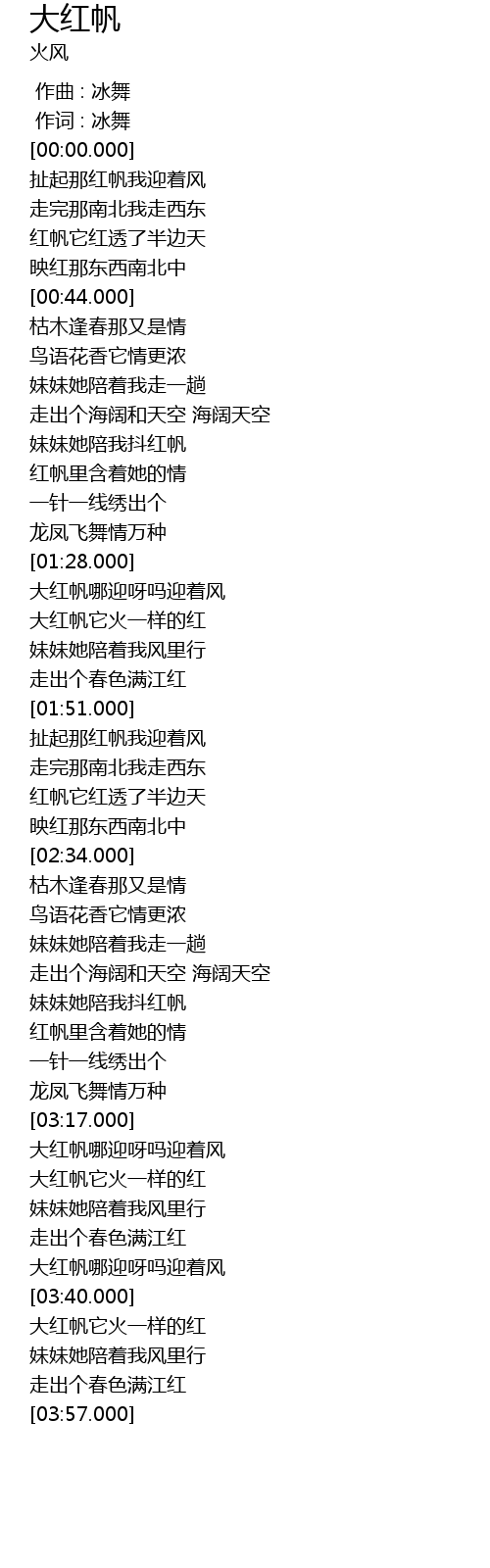 大红帆
火风

作曲 : 冰舞
作词 : 冰舞
[00:00.000]
扯起那红帆我迎着风
走完那南北我走西东
红帆它红透了半边天
映红那东西南北中
[00:44.000]
枯木逢春那又是情
鸟语花香它情更浓
妹妹她陪着我走一趟
走出个海阔和天空 海阔天空
妹妹她陪我抖红帆
红帆里含着她的情
一针一线绣出个
龙凤飞舞情万种
[01:28.000]
大红帆哪迎呀吗迎着风
大红帆它火一样的红
妹妹她陪着我风里行
走出个春色满江红
[01:51.000]
扯起那红帆我迎着风
走完那南北我走西东
红帆它红透了半边天
映红那东西南北中
[02:34.000]
枯木逢春那又是情
鸟语花香它情更浓
妹妹她陪着我走一趟
走出个海阔和天空 海阔天空
妹妹她陪我抖红帆
红帆里含着她的情
一针一线绣出个
龙凤飞舞情万种
[03:17.000]
大红帆哪迎呀吗迎着风
大红帆它火一样的红
妹妹她陪着我风里行
走出个春色满江红
大红帆哪迎呀吗迎着风
[03:40.000]
大红帆它火一样的红
妹妹她陪着我风里行
走出个春色满江红
[03:57.000]